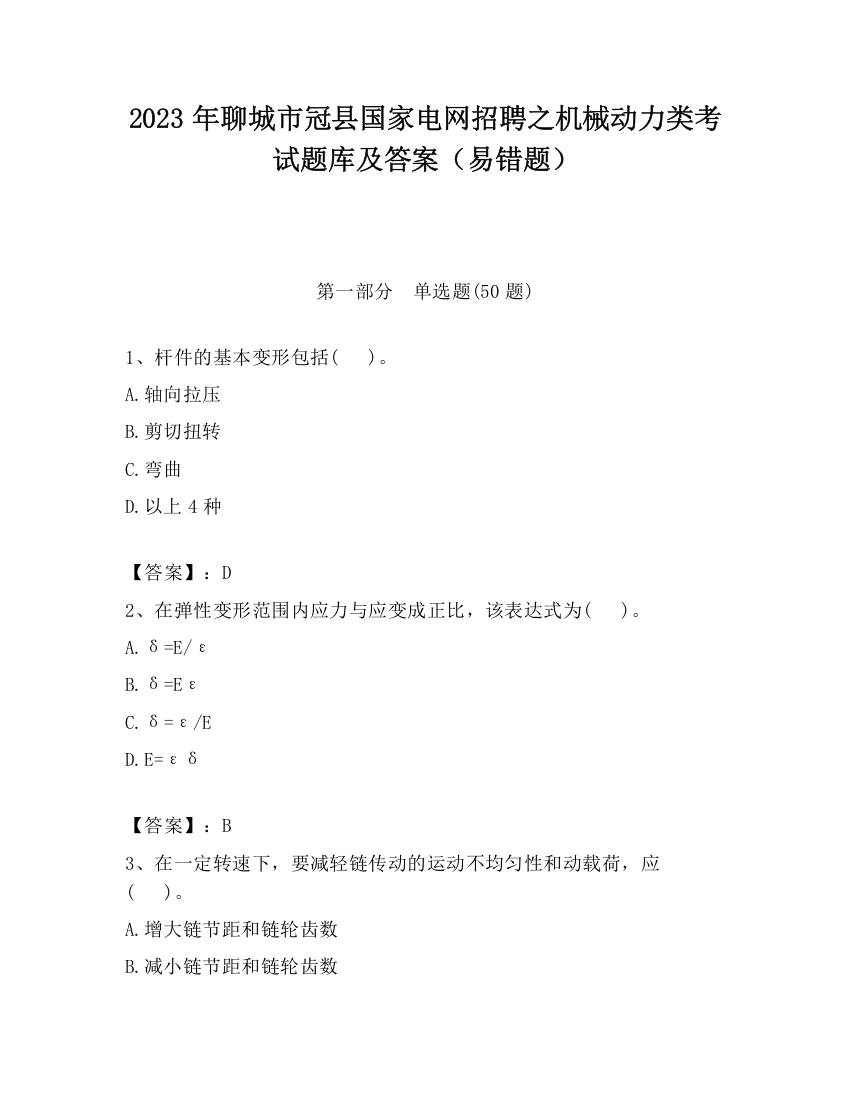 2023 年聊城市冠县国家电网招聘之机械动力类考试题库及答案（易错题）

第一部分　单选题(50 题)

1、杆件的基本变形包括(　　)。

A. 轴向拉压

B. 剪切扭转

C. 弯曲

D. 以上 4 种

【答案】：D

2、在弹性变形范围内应力与应变成正比，该表达式为(　　)。

A. $\delta=E/\varepsilon$

B. $\delta=E\varepsilon$

C. $\delta=\varepsilon/E$

D. $E=\varepsilon\delta$

【答案】：B

3、在一定转速下，要减轻链传动的运动不均匀性和动载荷，应(　　)。

A. 增大链节距和链轮齿数

B. 减小链节距和链轮齿数